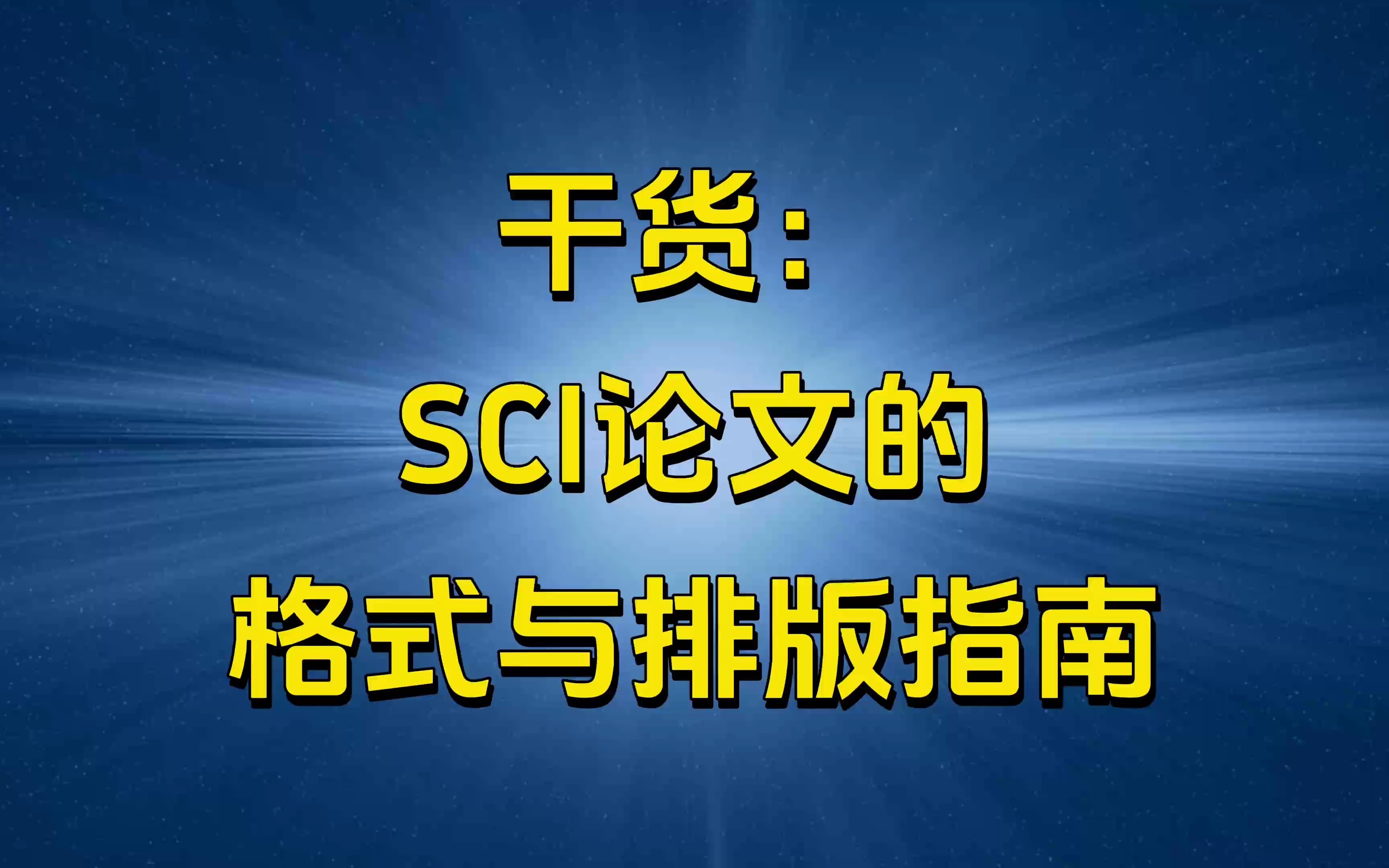 干货：
SCI论文的
格式与排版指南